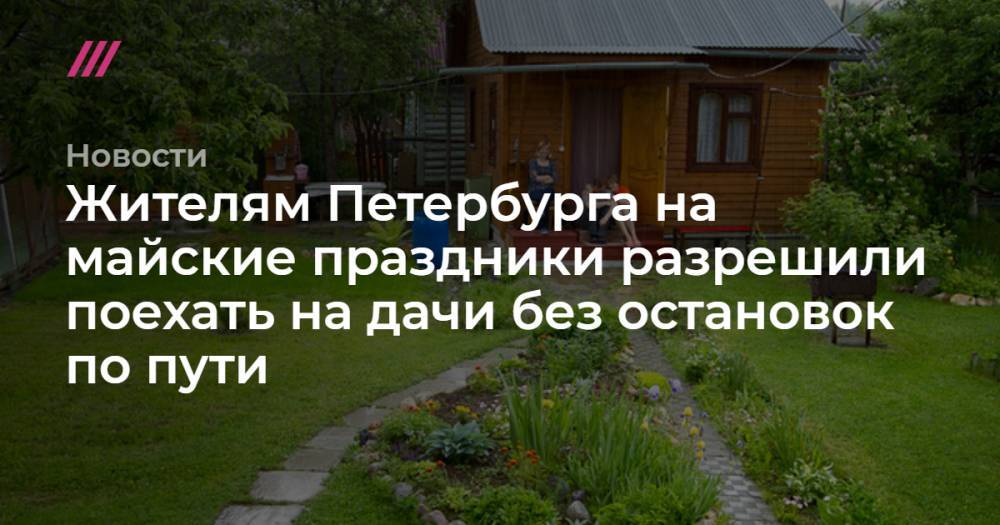 Новости

Жителям Петербурга на майские праздники разрешили поехать на дачи без остановок по пути